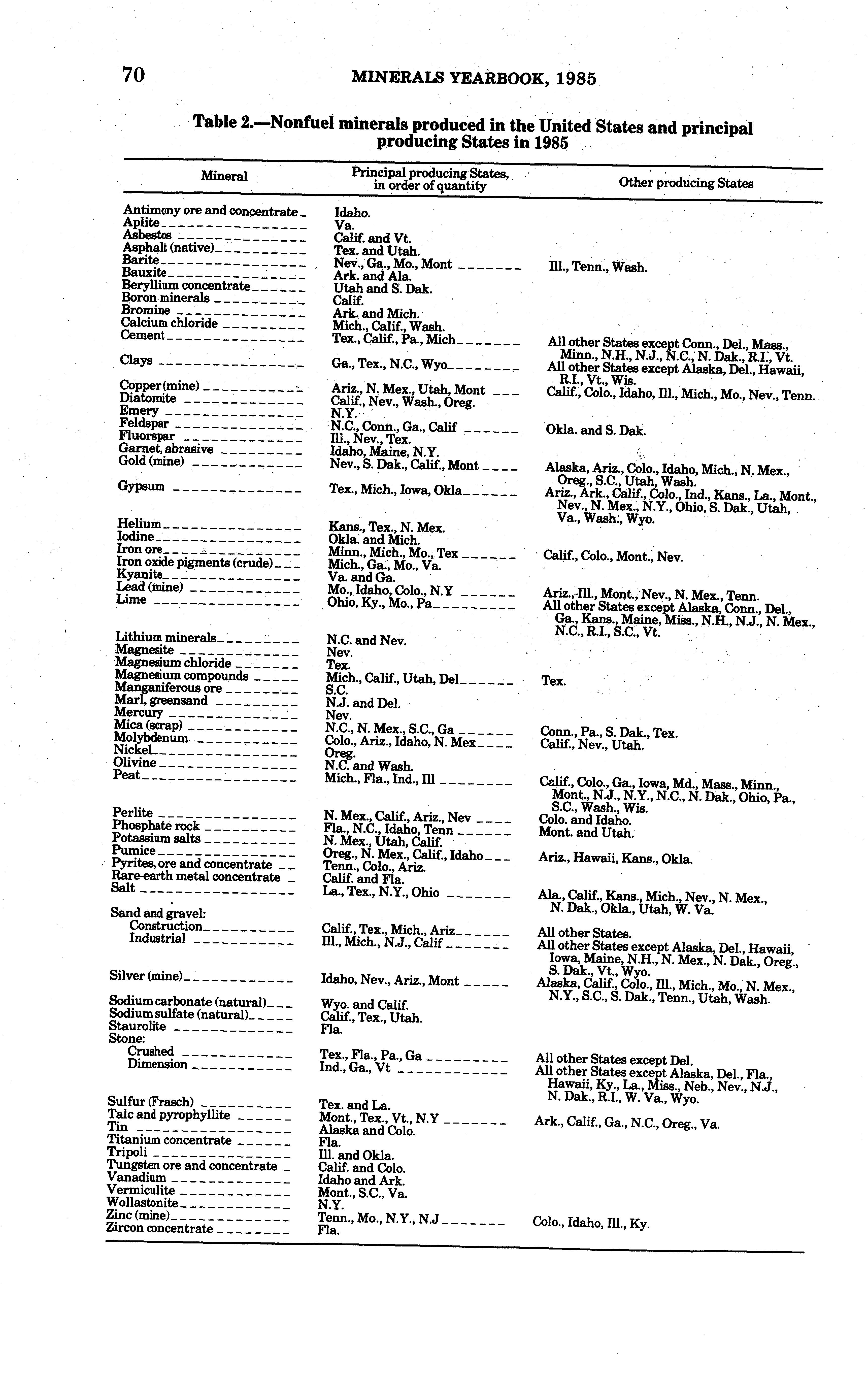 70 MINERALS YEARBOOK, 1985

Table 2.—Nonfuel minerals produced in the United States and principal producing States in 1985

| Mineral | Principal producing States, in order of quantity | Other producing States |
|---|---|---|
| Antimony ore and concentrate | Idaho. | |
| Aplite | Va. | |
| Asbestos | Calif. and Vt. | |
| Asphalt (native) | Tex. and Utah. | |
| Barite | Nev., Ga., Mo., Mont | Ill., Tenn., Wash. |
| Bauxite | Ark. and Ala. | |
| Beryllium concentrate | Utah and S. Dak. | |
| Boron minerals | Calif. | |
| Bromine | Ark. and Mich. | |
| Calcium chloride | Mich., Calif., Wash. | |
| Cement | Tex., Calif., Pa., Mich | All other States except Conn., Del., Mass., Minn., N.H., N.J., N.C., N. Dak., R.I., Vt. |
| Clays | Ga., Tex., N.C., Wyo | All other States except Alaska, Del., Hawaii, R.I., Vt., Wis. |
| Copper (mine) | Ariz., N. Mex., Utah, Mont | Calif., Colo., Idaho, Ill., Mich., Mo., Nev., Tenn. |
| Diatomite | Calif., Nev., Wash., Oreg. | |
| Emery | N.Y. | |
| Feldspar | N.C., Conn., Ga., Calif | Okla. and S. Dak. |
| Fluorspar | Ill., Nev., Tex. | |
| Garnet, abrasive | Idaho, Maine, N.Y. | |
| Gold (mine) | Nev., S. Dak., Calif., Mont | Alaska, Ariz., Colo., Idaho, Mich., N. Mex., Oreg., S.C., Utah, Wash. |
| Gypsum | Tex., Mich., Iowa, Okla | Ariz., Ark., Calif., Colo., Ind., Kans., La., Mont., Nev., N. Mex., N.Y., Ohio, S. Dak., Utah, Va., Wash., Wyo. |
| Helium | Kans., Tex., N. Mex. | |
| Iodine | Okla. and Mich. | |
| Iron ore | Minn., Mich., Mo., Tex | Calif., Colo., Mont., Nev. |
| Iron oxide pigments (crude) | Mich., Ga., Mo., Va. | |
| Kyanite | Va. and Ga. | |
| Lead (mine) | Mo., Idaho, Colo., N.Y | Ariz., Ill., Mont., Nev., N. Mex., Tenn. |
| Lime | Ohio, Ky., Mo., Pa | All other States except Alaska, Conn., Del., Ga., Kans., Maine, Miss., N.H., N.J., N. Mex., N.C., R.I., S.C., Vt. |
| Lithium minerals | N.C. and Nev. | |
| Magnesite | Nev. | |
| Magnesium chloride | Tex. | |
| Magnesium compounds | Mich., Calif., Utah, Del | Tex. |
| Manganiferous ore | S.C. | |
| Marl, greensand | N.J. and Del. | |
| Mercury | Nev. | |
| Mica (scrap) | N.C., N. Mex., S.C., Ga | Conn., Pa., S. Dak., Tex. |
| Molybdenum | Colo., Ariz., Idaho, N. Mex | Calif., Nev., Utah. |
| Nickel | Oreg. | |
| Olivine | N.C. and Wash. | |
| Peat | Mich., Fla., Ind., Ill | Calif., Colo., Ga., Iowa, Md., Mass., Minn., Mont., N.J., N.Y., N.C., N. Dak., Ohio, Pa., S.C., Wash., Wis. |
| Perlite | N. Mex., Calif., Ariz., Nev | Colo. and Idaho. |
| Phosphate rock | Fla., N.C., Idaho, Tenn | Mont. and Utah. |
| Potassium salts | N. Mex., Utah, Calif. | |
| Pumice | Oreg., N. Mex., Calif., Idaho | Ariz., Hawaii, Kans., Okla. |
| Pyrites, ore and concentrate | Tenn., Colo., Ariz. | |
| Rare-earth metal concentrate | Calif. and Fla. | |
| Salt | La., Tex., N.Y., Ohio | Ala., Calif., Kans., Mich., Nev., N. Mex., N. Dak., Okla., Utah, W. Va. |
| Sand and gravel: | | |
| Construction | Calif., Tex., Mich., Ariz | All other States. |
| Industrial | Ill., Mich., N.J., Calif | All other States except Alaska, Del., Hawaii, Iowa, Maine, N.H., N. Mex., N. Dak., Oreg., S. Dak., Vt., Wyo. |
| Silver (mine) | Idaho, Nev., Ariz., Mont | Alaska, Calif., Colo., Ill., Mich., Mo., N. Mex., N.Y., S.C., S. Dak., Tenn., Utah, Wash. |
| Sodium carbonate (natural) | Wyo. and Calif. | |
| Sodium sulfate (natural) | Calif., Tex., Utah. | |
| Staurolite | Fla. | |
| Stone: | | |
| Crushed | Tex., Fla., Pa., Ga | All other States except Del. |
| Dimension | Ind., Ga., Vt | All other States except Alaska, Del., Fla., Hawaii, Ky., La., Miss., Neb., Nev., N.J., N. Dak., R.I., W. Va., Wyo. |
| Sulfur (Frasch) | Tex. and La. | |
| Talc and pyrophyllite | Mont., Tex., Vt., N.Y | Ark., Calif., Ga., N.C., Oreg., Va. |
| Tin | Alaska and Colo. | |
| Titanium concentrate | Fla. | |
| Tripoli | Ill. and Okla. | |
| Tungsten ore and concentrate | Calif. and Colo. | |
| Vanadium | Idaho and Ark. | |
| Vermiculite | Mont., S.C., Va. | |
| Wollastonite | N.Y. | |
| Zinc (mine) | Tenn., Mo., N.Y., N.J | Colo., Idaho, Ill., Ky. |
| Zircon concentrate | Fla. | |